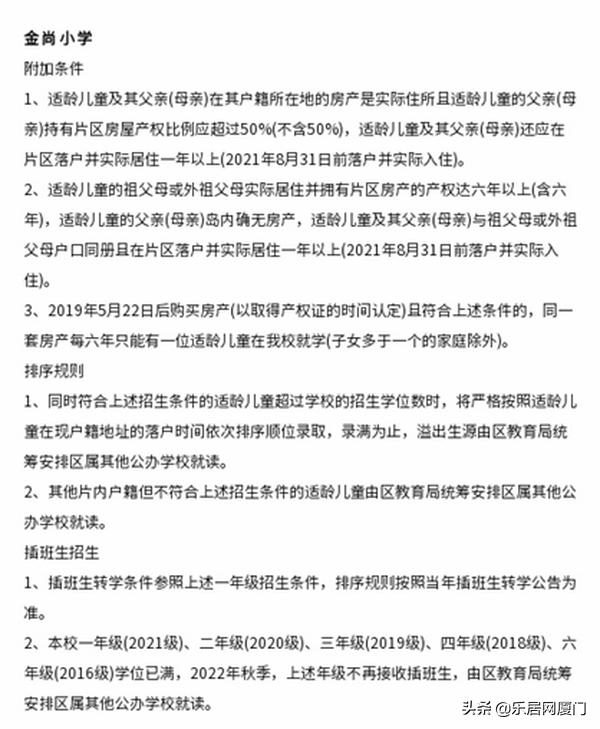 金尚小学

附加条件

1、适龄儿童及其父亲(母亲)在其户籍所在地的房产是实际住所且适龄儿童的父亲(母亲)持有片区房屋产权比例应超过50%(不含50%)，适龄儿童及其父亲(母亲)还应在片区落户并实际居住一年以上(2021年8月31日前落户并实际入住)。

2、适龄儿童的祖父母或外祖父母实际居住并拥有片区房产的产权达六年以上(含六年)，适龄儿童的父亲(母亲)岛内确无房产，适龄儿童及其父亲(母亲)与祖父母或外祖父母户口同册且在片区落户并实际居住一年以上(2021年8月31日前落户并实际入住)。

3、2019年5月22日后购买房产(以取得产权证的时间认定)且符合上述条件的，同一套房产每六年只能有一位适龄儿童在我校就学(子女多于一个的家庭除外)。

排序规则

1、同时符合上述招生条件的适龄儿童超过学校的招生学位数时，将严格按照适龄儿童在现户籍地址的落户时间依次排序顺位录取，录满为止，溢出生源由区教育局统筹安排区属其他公办学校就读。

2、其他片内户籍但不符合上述招生条件的适龄儿童由区教育局统筹安排区属其他公办学校就读。

插班生招生

1、插班生转学条件参照上述一年级招生条件，排序规则按照当年插班生转学公告为准。

2、本校一年级(2021级)、二年级(2020级)、三年级(2019级)、四年级(2018级)、六年级(2016级)学位已满，2022年秋季，上述年级不再接收插班生，由区教育局统筹安排区属其他公办学校就读。

头条 @乐居网厦门